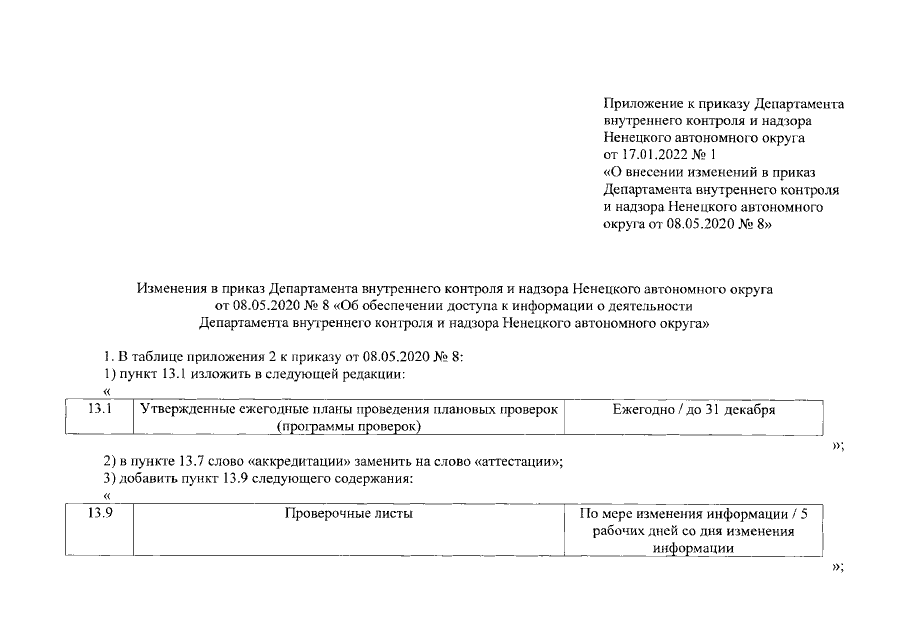 Приложение к приказу Департамента внутреннего контроля и надзора Ненецкого автономного округа от 17.01.2022 № 1 «О внесении изменений в приказ Департамента внутреннего контроля и надзора Ненецкого автономного округа от 08.05.2020 № 8»

Изменения в приказ Департамента внутреннего контроля и надзора Ненецкого автономного округа от 08.05.2020 № 8 «Об обеспечении доступа к информации о деятельности Департамента внутреннего контроля и надзора Ненецкого автономного округа»

1. В таблице приложения 2 к приказу от 08.05.2020 № 8:
1) пункт 13.1 изложить в следующей редакции:
«

| 13.1 | Утвержденные ежегодные планы проведения плановых проверок (программы проверок) | Ежегодно / до 31 декабря |
|---|---|---|

»;

2) в пункте 13.7 слово «аккредитации» заменить на слово «аттестации»;
3) добавить пункт 13.9 следующего содержания:
«

| 13.9 | Проверочные листы | По мере изменения информации / 5 рабочих дней со дня изменения информации |
|---|---|---|

»;